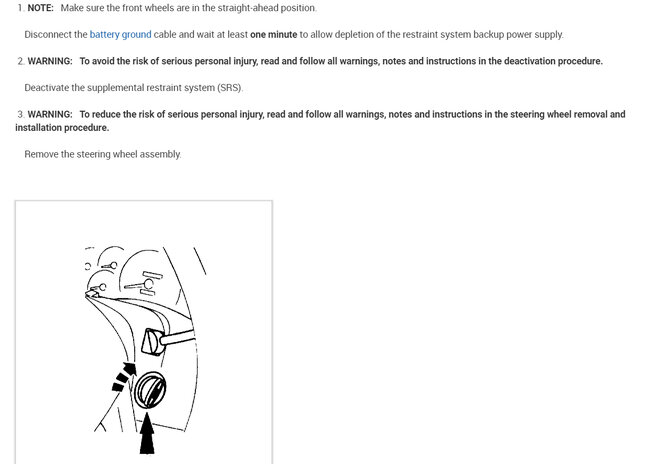 1. NOTE: Make sure the front wheels are in the straight-ahead position.

Disconnect the battery ground cable and wait at least one minute to allow depletion of the restraint system backup power supply.

2. WARNING: To avoid the risk of serious personal injury, read and follow all warnings, notes and instructions in the deactivation procedure.

Deactivate the supplemental restraint system (SRS).

3. WARNING: To reduce the risk of serious personal injury, read and follow all warnings, notes and instructions in the steering wheel removal and installation procedure.

Remove the steering wheel assembly.